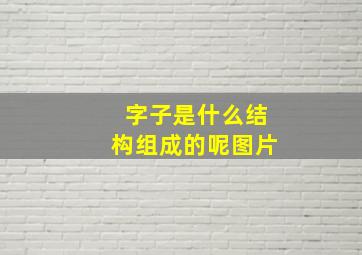 字子是什么结构组成的呢图片